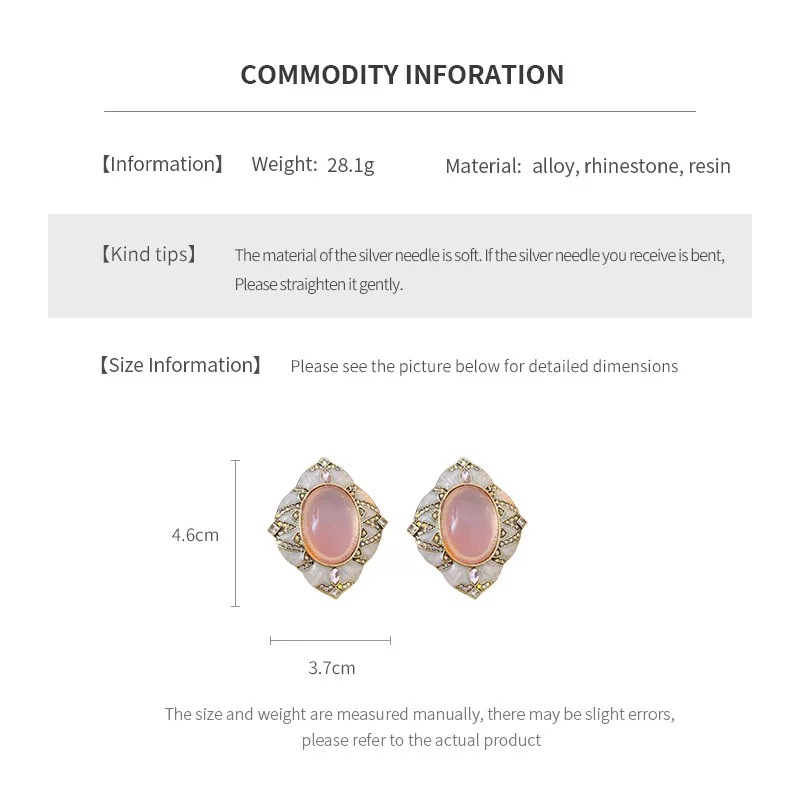 COMMODITY INFORATION

【Information】 Weight: 28.1g Material: alloy, rhinestone, resin

【Kind tips】 The material of the silver needle is soft. If the silver needle you receive is bent, Please straighten it gently.

【Size Information】 Please see the picture below for detailed dimensions

4.6cm

3.7cm

The size and weight are measured manually, there may be slight errors, please refer to the actual product